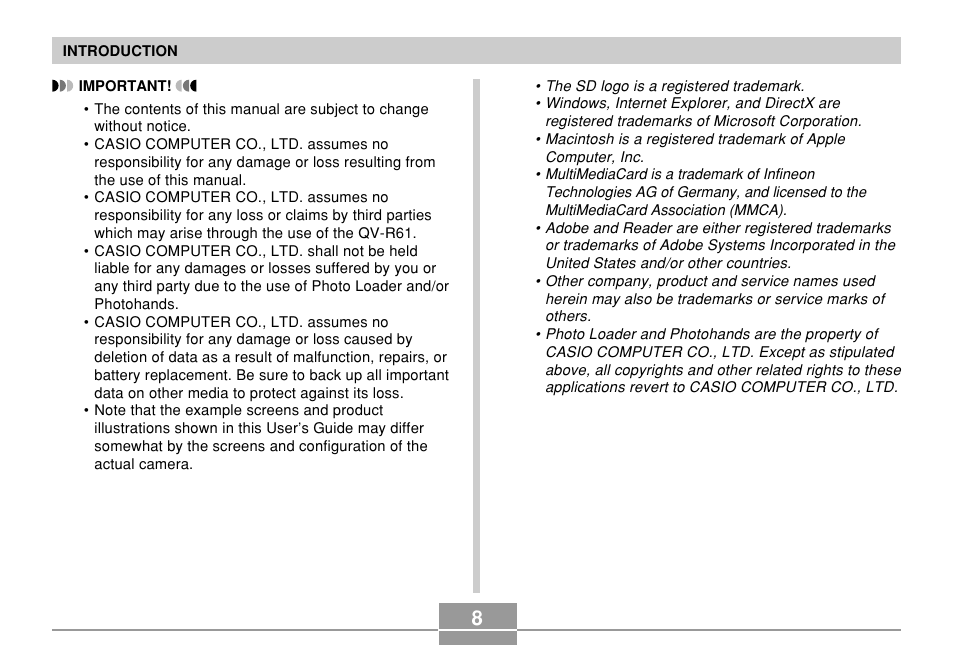 INTRODUCTION

IMPORTANT!

• The contents of this manual are subject to change without notice.
• CASIO COMPUTER CO., LTD. assumes no responsibility for any damage or loss resulting from the use of this manual.
• CASIO COMPUTER CO., LTD. assumes no responsibility for any loss or claims by third parties which may arise through the use of the QV-R61.
• CASIO COMPUTER CO., LTD. shall not be held liable for any damages or losses suffered by you or any third party due to the use of Photo Loader and/or Photohands.
• CASIO COMPUTER CO., LTD. assumes no responsibility for any damage or loss caused by deletion of data as a result of malfunction, repairs, or battery replacement. Be sure to back up all important data on other media to protect against its loss.
• Note that the example screens and product illustrations shown in this User's Guide may differ somewhat by the screens and configuration of the actual camera.

• The SD logo is a registered trademark.
• Windows, Internet Explorer, and DirectX are registered trademarks of Microsoft Corporation.
• Macintosh is a registered trademark of Apple Computer, Inc.
• MultiMediaCard is a trademark of Infineon Technologies AG of Germany, and licensed to the MultiMediaCard Association (MMCA).
• Adobe and Reader are either registered trademarks or trademarks of Adobe Systems Incorporated in the United States and/or other countries.
• Other company, product and service names used herein may also be trademarks or service marks of others.
• Photo Loader and Photohands are the property of CASIO COMPUTER CO., LTD. Except as stipulated above, all copyrights and other related rights to these applications revert to CASIO COMPUTER CO., LTD.

8